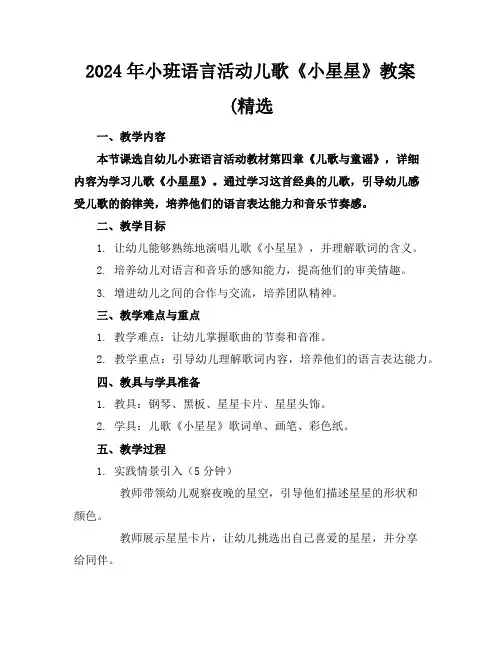 2024年小班语言活动儿歌《小星星》教案

(精选

一、教学内容

本节课选自幼儿小班语言活动教材第四章《儿歌与童谣》，详细内容为学习儿歌《小星星》。通过学习这首经典的儿歌，引导幼儿感受儿歌的韵律美，培养他们的语言表达能力和音乐节奏感。

二、教学目标

1. 让幼儿能够熟练地演唱儿歌《小星星》，并理解歌词的含义。

2. 培养幼儿对语言和音乐的感知能力，提高他们的审美情趣。

3. 增进幼儿之间的合作与交流，培养团队精神。

三、教学难点与重点

1. 教学难点：让幼儿掌握歌曲的节奏和音准。

2. 教学重点：引导幼儿理解歌词内容，培养他们的语言表达能力。

四、教具与学具准备

1. 教具：钢琴、黑板、星星卡片、星星头饰。

2. 学具：儿歌《小星星》歌词单、画笔、彩色纸。

五、教学过程

1. 实践情景引入（5分钟）

教师带领幼儿观察夜晚的星空，引导他们描述星星的形状和颜色。

教师展示星星卡片，让幼儿挑选出自己喜爱的星星，并分享给同伴。